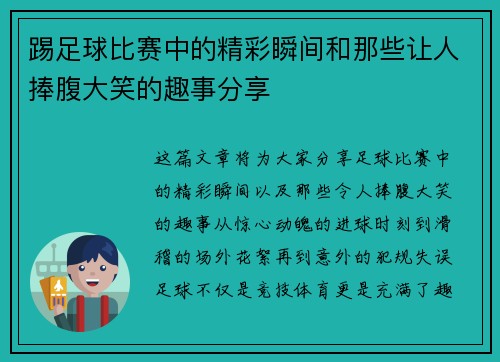 踢足球比赛中的精彩瞬间和那些让人捧腹大笑的趣事分享

这篇文章将为大家分享足球比赛中的精彩瞬间以及那些令人捧腹大笑的趣事从惊心动魄的进球时刻到滑稽的场外花絮再到意外的犯规失误足球不仅是竞技体育更是充满了趣